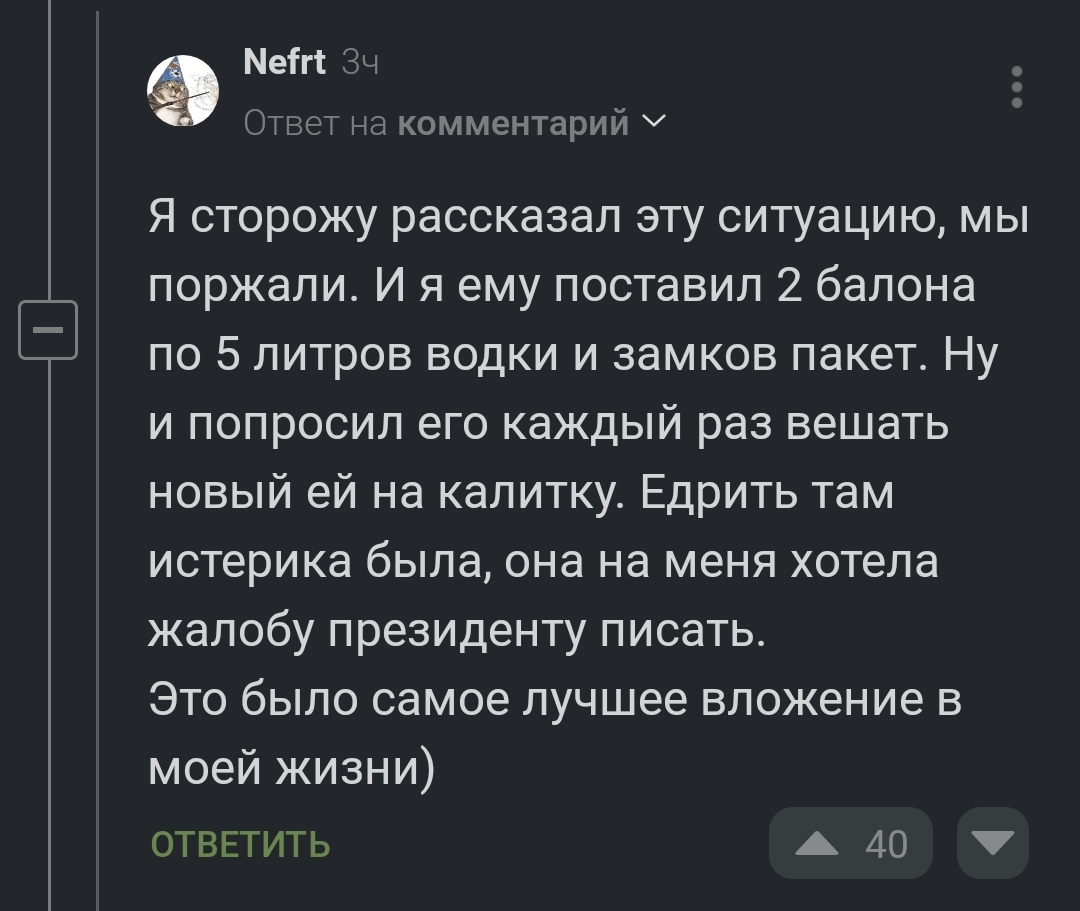 Nefrt 3ч
Ответ на комментарий

Я сторожу рассказал эту ситуацию, мы поржали. И я ему поставил 2 балона по 5 литров водки и замков пакет. Ну и попросил его каждый раз вешать новый ей на калитку. Едрить там истерика была, она на меня хотела жалобу президенту писать.
Это было самое лучшее вложение в моей жизни)

ОТВЕТИТЬ
40